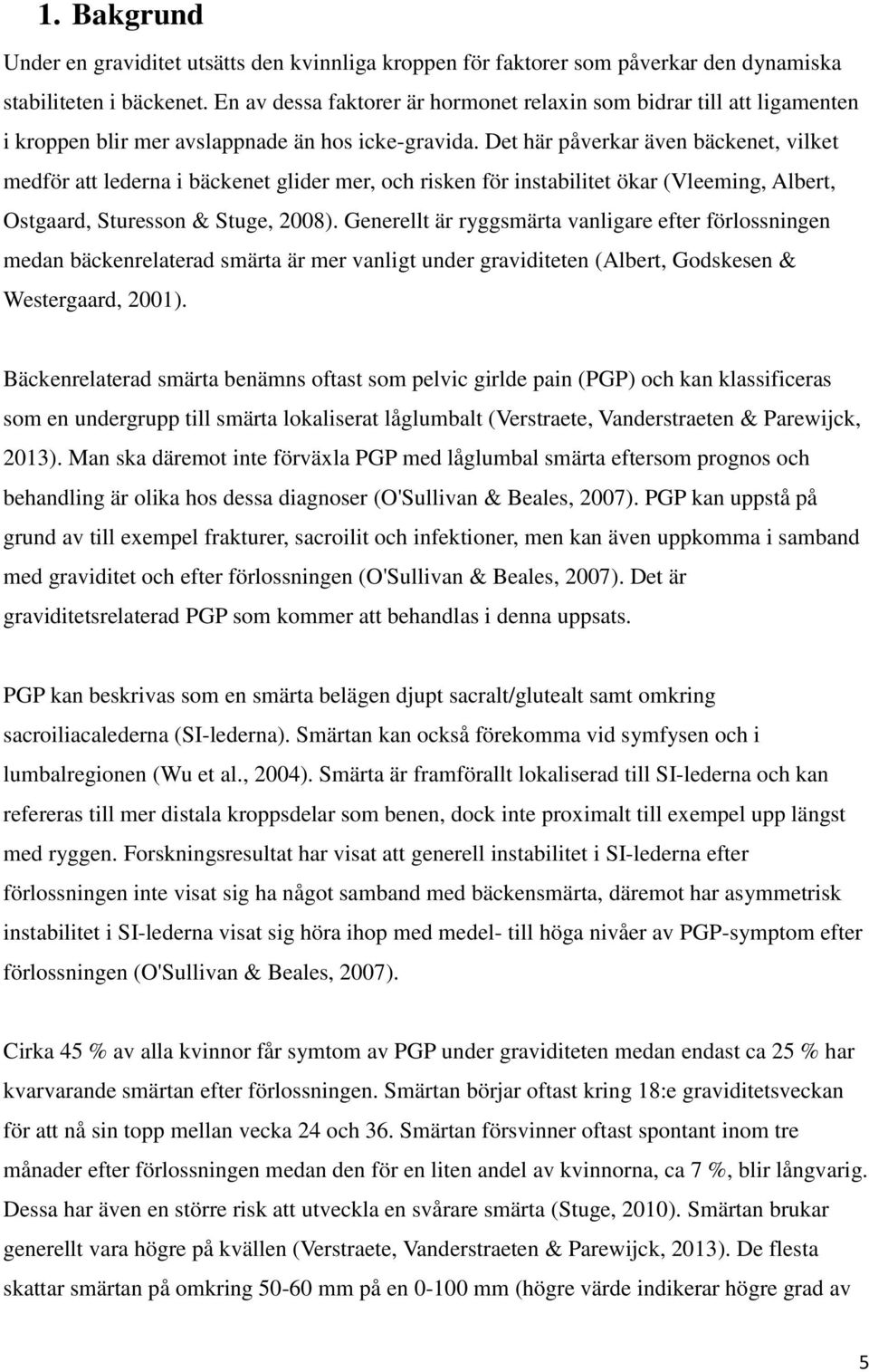 1. Bakgrund

Under en graviditet utsätts den kvinnliga kroppen för faktorer som påverkar den dynamiska stabiliteten i bäckenet. En av dessa faktorer är hormonet relaxin som bidrar till att ligamenten i kroppen blir mer avslappnade än hos icke-gravida. Det här påverkar även bäckenet, vilket medför att lederna i bäckenet glider mer, och risken för instabilitet ökar (Vleeming, Albert, Ostgaard, Sturesson & Stuge, 2008). Generellt är ryggsmärta vanligare efter förlossningen medan bäckenrelaterad smärta är mer vanligt under graviditeten (Albert, Godskesen & Westergaard, 2001).

Bäckenrelaterad smärta benämns oftast som pelvic girlde pain (PGP) och kan klassificeras som en undergrupp till smärta lokaliserat låglumbalt (Verstraete, Vanderstraeten & Parewijck, 2013). Man ska däremot inte förväxla PGP med låglumbal smärta eftersom prognos och behandling är olika hos dessa diagnoser (O'Sullivan & Beales, 2007). PGP kan uppstå på grund av till exempel frakturer, sacroilit och infektioner, men kan även uppkomma i samband med graviditet och efter förlossningen (O'Sullivan & Beales, 2007). Det är graviditetsrelaterad PGP som kommer att behandlas i denna uppsats.

PGP kan beskrivas som en smärta belägen djupt sacralt/glutealt samt omkring sacroiliacalederna (SI-lederna). Smärtan kan också förekomma vid symfysen och i lumbalregionen (Wu et al., 2004). Smärta är framförallt lokaliserad till SI-lederna och kan refereras till mer distala kroppsdelar som benen, dock inte proximalt till exempel upp längst med ryggen. Forskningsresultat har visat att generell instabilitet i SI-lederna efter förlossningen inte visat sig ha något samband med bäckensmärta, däremot har asymmetrisk instabilitet i SI-lederna visat sig höra ihop med medel- till höga nivåer av PGP-symptom efter förlossningen (O'Sullivan & Beales, 2007).

Cirka 45 % av alla kvinnor får symtom av PGP under graviditeten medan endast ca 25 % har kvarvarande smärtan efter förlossningen. Smärtan börjar oftast kring 18:e graviditetsveckan för att nå sin topp mellan vecka 24 och 36. Smärtan försvinner oftast spontant inom tre månader efter förlossningen medan den för en liten andel av kvinnorna, ca 7 %, blir långvarig. Dessa har även en större risk att utveckla en svårare smärta (Stuge, 2010). Smärtan brukar generellt vara högre på kvällen (Verstraete, Vanderstraeten & Parewijck, 2013). De flesta skattar smärtan på omkring 50-60 mm på en 0-100 mm (högre värde indikerar högre grad av

5